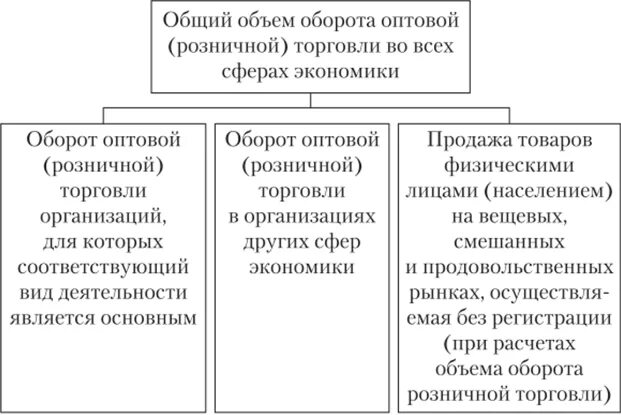 Общий объем оборота оптовой (розничной) торговли во всех сферах экономики

Оборот оптовой (розничной) торговли организаций, для которых соответствующий вид деятельности является основным

Оборот оптовой (розничной) торговли в организациях других сфер экономики

Продажа товаров физическими лицами (населением) на вещевых, смешанных и продовольственных рынках, осуществляемая без регистрации (при расчетах объема оборота розничной торговли)